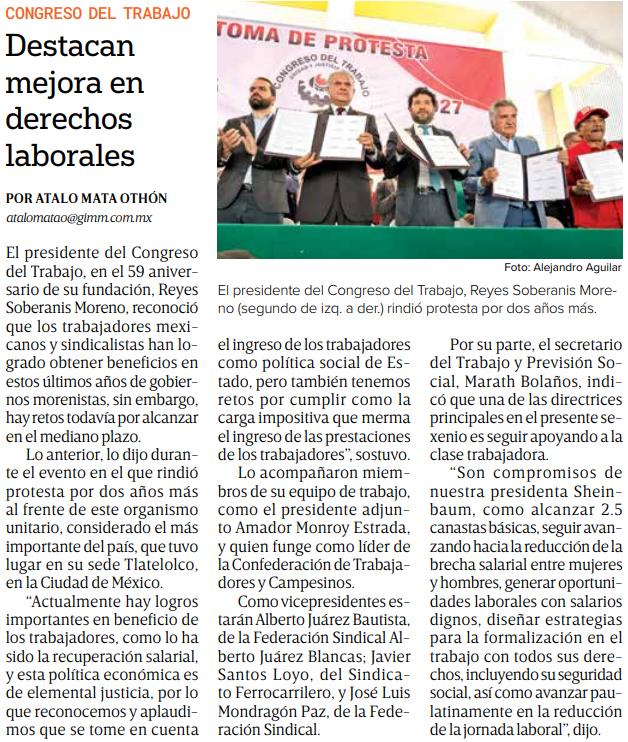 CONGRESO DEL TRABAJO

Destacan mejora en derechos laborales

POR ATALO MATA OTHÓN

atalomatao@gimm.com.mx

TOMA DE PROTESTA

CONGRESO DEL TRABAJO

27

Foto: Alejandro Aguilar

El presidente del Congreso del Trabajo, Reyes Soberanis Moreno (segundo de izq. a der.) rindió protesta por dos años más.

El presidente del Congreso del Trabajo, en el 59 aniversario de su fundación, Reyes Soberanis Moreno, reconoció que los trabajadores mexicanos y sindicalistas han logrado obtener beneficios en estos últimos años de gobiernos morenistas, sin embargo, hay retos todavía por alcanzar en el mediano plazo.

Lo anterior, lo dijo durante el evento en el que rindió protesta por dos años más al frente de este organismo unitario, considerado el más importante del país, que tuvo lugar en su sede Tlatelolco, en la Ciudad de México.

“Actualmente hay logros importantes en beneficio de los trabajadores, como lo ha sido la recuperación salarial, y esta política económica es de elemental justicia, por lo que reconocemos y aplaudimos que se tome en cuenta el ingreso de los trabajadores como política social de Estado, pero también tenemos retos por cumplir como la carga impositiva que merma el ingreso de las prestaciones de los trabajadores”, sostuvo.

Lo acompañaron miembros de su equipo de trabajo, como el presidente adjunto Amador Monroy Estrada, y quien funge como líder de la Confederación de Trabajadores y Campesinos.

Como vicepresidentes estarán Alberto Juárez Bautista, de la Federación Sindical Alberto Juárez Blancas; Javier Santos Loyo, del Sindicato Ferrocarrilero, y José Luis Mondragón Paz, de la Federación Sindical.

Por su parte, el secretario del Trabajo y Previsión Social, Marath Bolaños, indicó que una de las directrices principales en el presente sexenio es seguir apoyando a la clase trabajadora.

“Son compromisos de nuestra presidenta Sheinbaum, como alcanzar 2.5 canastas básicas, seguir avanzando hacia la reducción de la brecha salarial entre mujeres y hombres, generar oportunidades laborales con salarios dignos, diseñar estrategias para la formalización en el trabajo con todos sus derechos, incluyendo su seguridad social, así como avanzar paulatinamente en la reducción de la jornada laboral”, dijo.